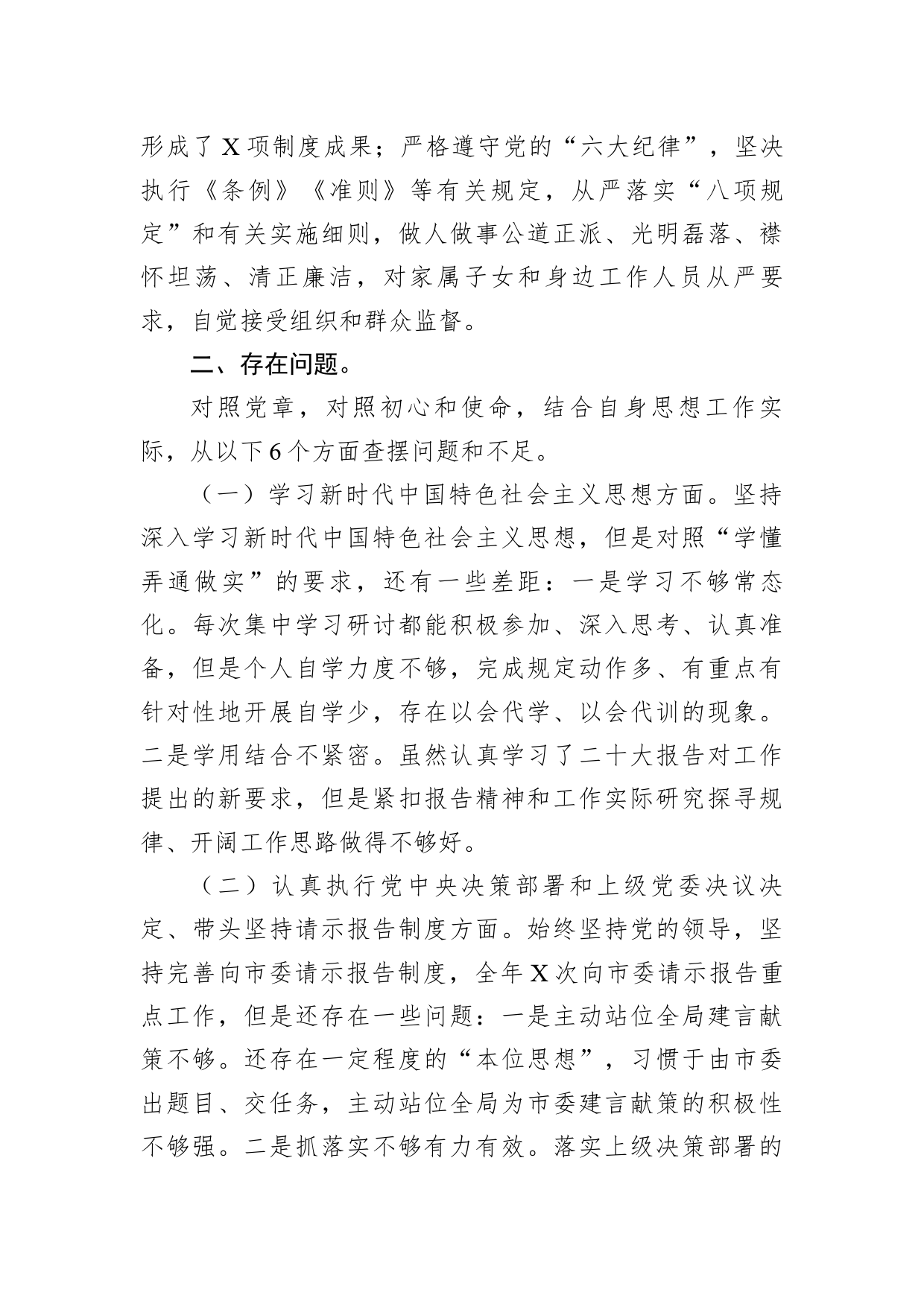 形成了X项制度成果；严格遵守党的“六大纪律”，坚决执行《条例》《准则》等有关规定，从严落实“八项规定”和有关实施细则，做人做事公道正派、光明磊落、襟怀坦荡、清正廉洁，对家属子女和身边工作人员从严要求，自觉接受组织和群众监督。

二、存在问题。

对照党章，对照初心和使命，结合自身思想工作实际，从以下6个方面查摆问题和不足。

（一）学习新时代中国特色社会主义思想方面。坚持深入学习新时代中国特色社会主义思想，但是对照“学懂弄通做实”的要求，还有一些差距：一是学习不够常态化。每次集中学习研讨都能积极参加、深入思考、认真准备，但是个人自学力度不够，完成规定动作多、有重点有针对性地开展自学少，存在以会代学、以会代训的现象。二是学用结合不紧密。虽然认真学习了二十大报告对工作提出的新要求，但是紧扣报告精神和工作实际研究探寻规律、开阔工作思路做得不够好。

（二）认真执行党中央决策部署和上级党委决议决定、带头坚持请示报告制度方面。始终坚持党的领导，坚持完善向市委请示报告制度，全年X次向市委请示报告重点工作，但是还存在一些问题：一是主动站位全局建言献策不够。还存在一定程度的“本位思想”，习惯于由市委出题目、交任务，主动站位全局为市委建言献策的积极性不够强。二是抓落实不够有力有效。落实上级决策部署的